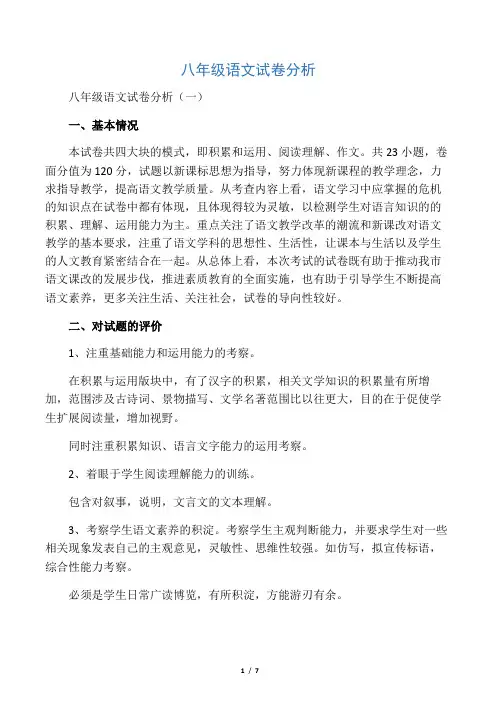 八年级语文试卷分析

八年级语文试卷分析（一）

一、基本情况

本试卷共四大块的模式，即积累和运用、阅读理解、作文。共 23 小题，卷面分值为 120 分，试题以新课标思想为指导，努力体现新课程的教学理念，力求指导教学，提高语文教学质量。从考查内容上看，语文学习中应掌握的危机的知识点在试卷中都有体现，且体现得较为灵敏，以检测学生对语言知识的的积累、理解、运用能力为主。重点关注了语文教学改革的潮流和新课改对语文教学的基本要求，注重了语文学科的思想性、生活性，让课本与生活以及学生的人文教育紧密结合在一起。从总体上看，本次考试的试卷既有助于推动我市语文课改的发展步伐，推进素质教育的全面实施，也有助于引导学生不断提高语文素养，更多关注生活、关注社会，试卷的导向性较好。

二、对试题的评价

1、注重基础能力和运用能力的考察。

在积累与运用版块中，有了汉字的积累，相关文学知识的积累量有所增加，范围涉及古诗词、景物描写、文学名著范围比以往更大，目的在于促使学生扩展阅读量，增加视野。

同时注重积累知识、语言文字能力的运用考察。

2、着眼于学生阅读理解能力的训练。

包含对叙事，说明，文言文的文本理解。

3、考察学生语文素养的积淀。考察学生主观判断能力，并要求学生对一些相关现象发表自己的主观意见，灵敏性、思维性较强。如仿写，拟宣传标语，综合性能力考察。

必须是学生日常广读博览，有所积淀，方能游刃有余。

1 / 7